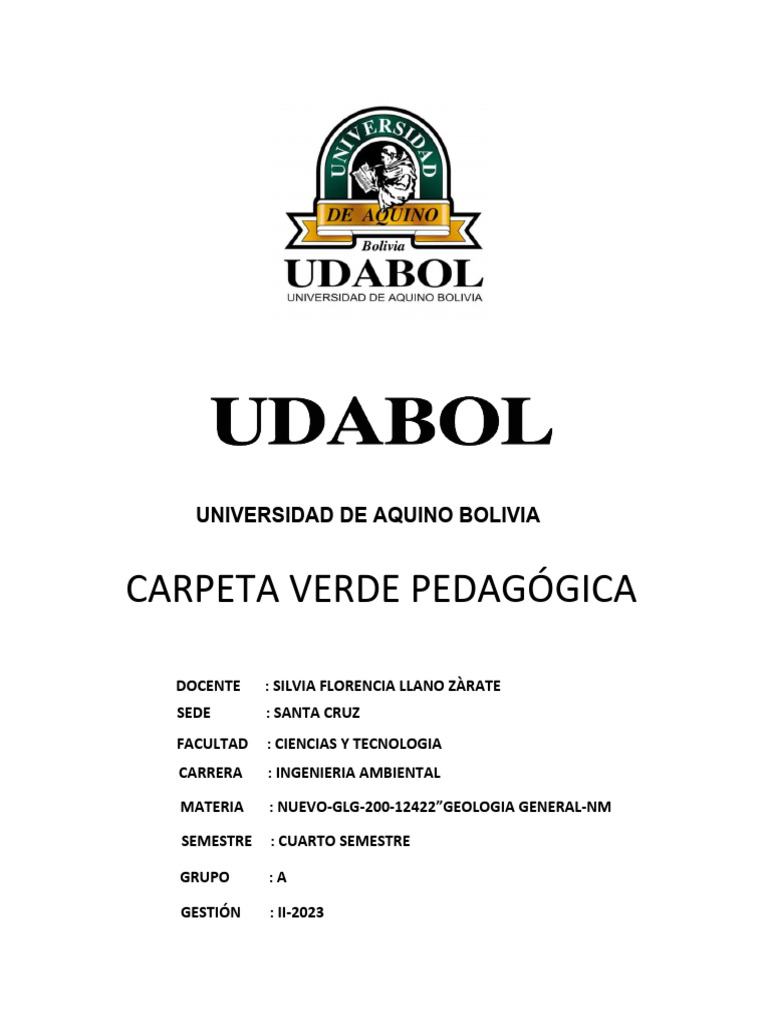 UNIVERSIDAD
DE AQUINO
Bolivia
UDABOL
UNIVERSIDAD DE AQUINO BOLIVIA

UDABOL

UNIVERSIDAD DE AQUINO BOLIVIA

CARPETA VERDE PEDAGÓGICA

DOCENTE : SILVIA FLORENCIA LLANO ZÀRATE
SEDE : SANTA CRUZ
FACULTAD : CIENCIAS Y TECNOLOGIA
CARRERA : INGENIERIA AMBIENTAL
MATERIA : NUEVO-GLG-200-12422”GEOLOGIA GENERAL-NM
SEMESTRE : CUARTO SEMESTRE
GRUPO : A
GESTIÓN : II-2023